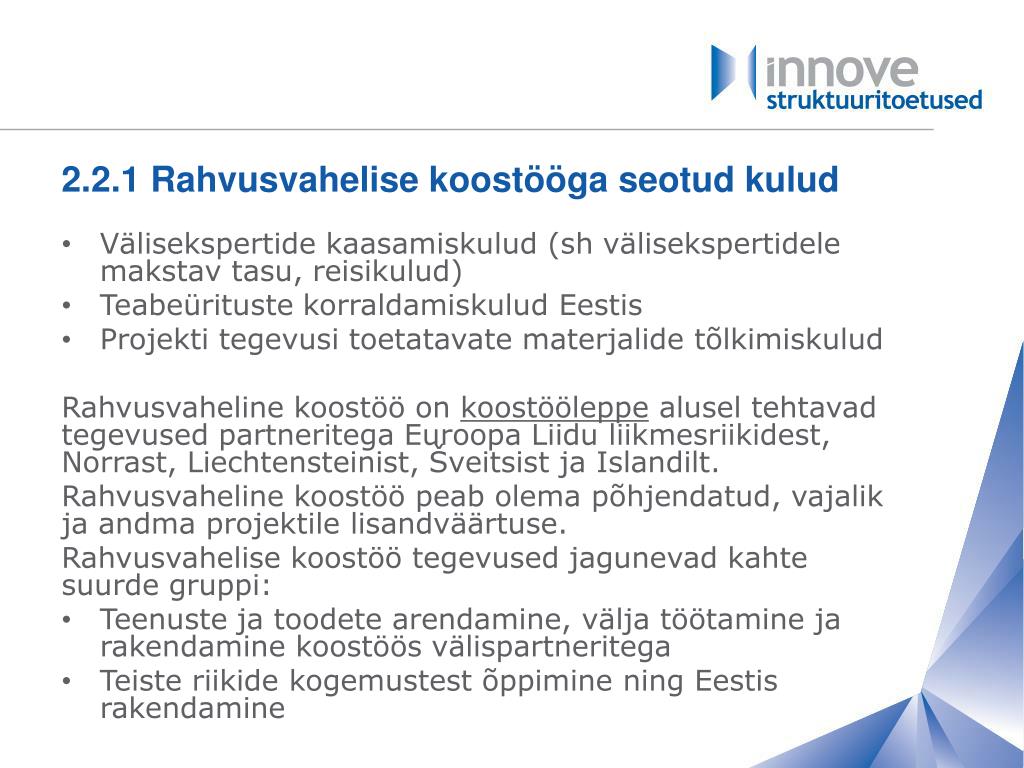 innove
struktuuritoetused

2.2.1 Rahvusvahelise koostööga seotud kulud

• Välisekspertide kaasamiskulud (sh välisekspertidele makstav tasu, reisikulud)
• Teabeürituste korraldamiskulud Eestis
• Projekti tegevusi toetatavate materjalide tõlkimiskulud

Rahvusvaheline koostöö on koostööleppe alusel tehtavad tegevused partneritega Euroopa Liidu liikmesriikidest, Norrast, Liechtensteinist, Šveitsist ja Islandilt.

Rahvusvaheline koostöö peab olema põhjendatud, vajalik ja andma projektile lisandväärtuse.

Rahvusvahelise koostöö tegevused jagunevad kahte suurde gruppi:
• Teenuste ja toodete arendamine, välja töötamine ja rakendamine koostöös välispartneritega
• Teiste riikide kogemustest õppimine ning Eestis rakendamine